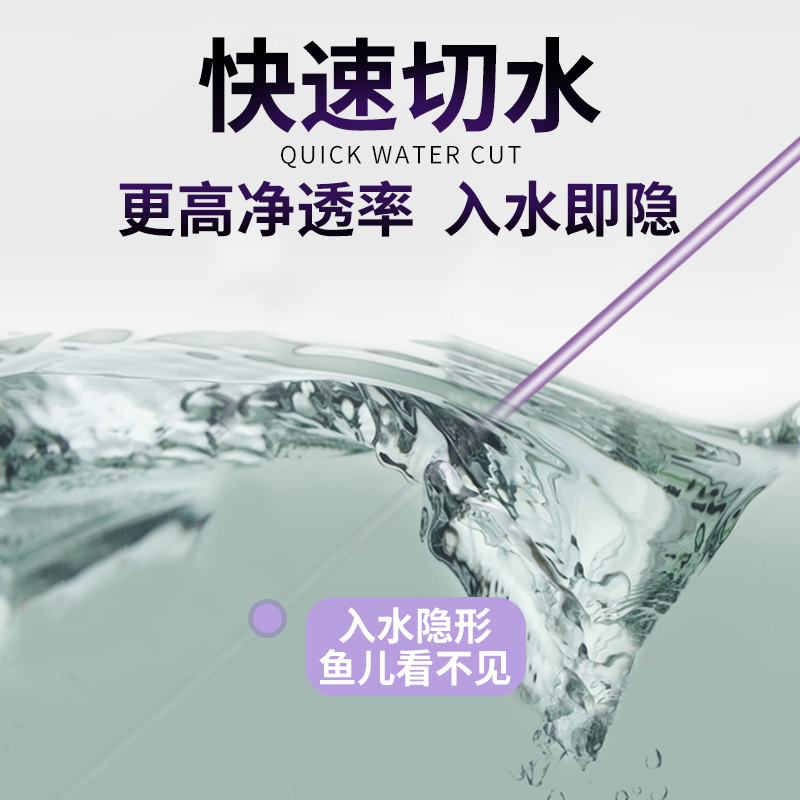 快速切水
QUICK WATER CUT
更高净透率 入水即隐

入水隐形
鱼儿看不见